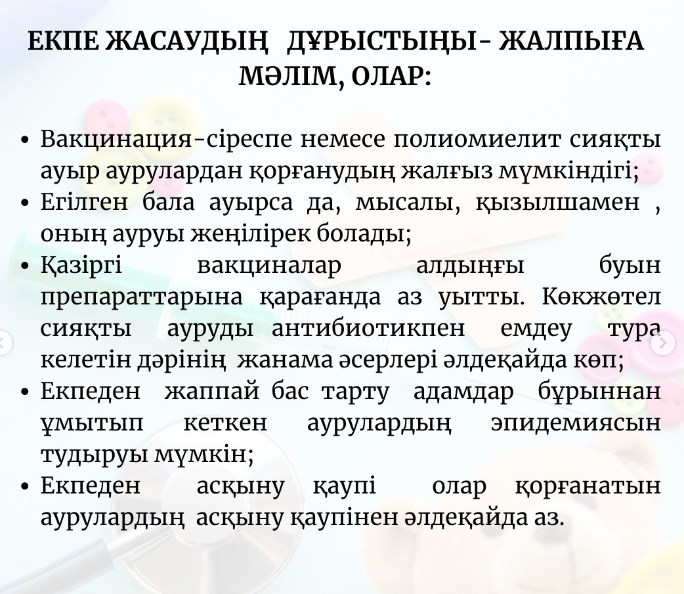 ЕКПЕ ЖАСАУДЫҢ ДҰРЫСТЫҢЫ- ЖАЛПЫҒА МӘЛІМ, ОЛАР:

• Вакцинация-сіреспе немесе полиомиелит сияқты ауыр аурулардан қорғанудың жалғыз мүмкіндігі;
• Егілген бала ауырса да, мысалы, қызылшамен , оның ауруы жеңілірек болады;
• Қазіргі вакциналар алдыңғы буын препараттарына қарағанда аз уытты. Көкжөтел сияқты ауруды антибиотикпен емдеу тура келетін дәрінің жанама әсерлері әлдеқайда көп;
• Екпеден жаппай бас тарту адамдар бұрыннан ұмытып кеткен аурулардың эпидемиясын тудыруы мүмкін;
• Екпеден асқыну қаупі олар қорғанатын аурулардың асқыну қаупінен әлдеқайда аз.